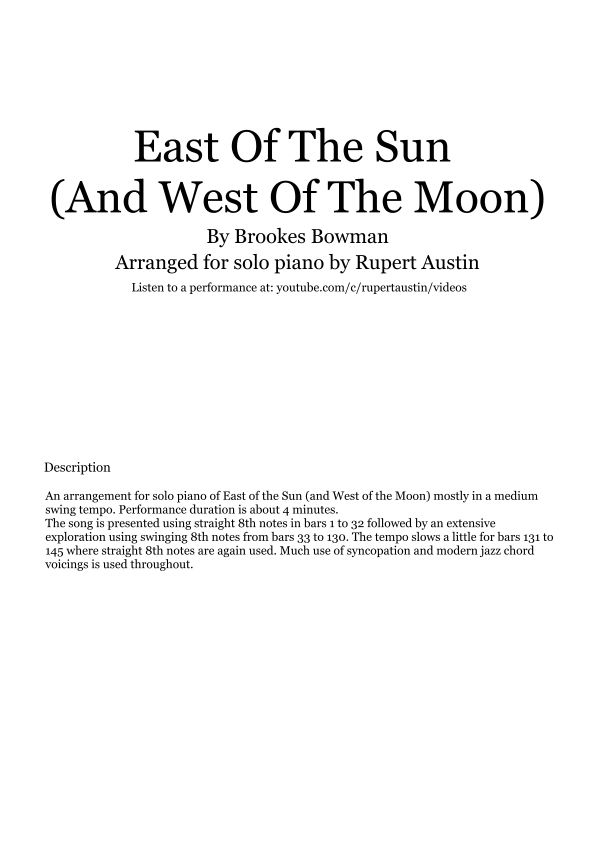 East Of The Sun
(And West Of The Moon)

By Brookes Bowman

Arranged for solo piano by Rupert Austin

Listen to a performance at: youtube.com/c/rupertaustin/videos

Description

An arrangement for solo piano of East of the Sun (and West of the Moon) mostly in a medium swing tempo. Performance duration is about 4 minutes.
The song is presented using straight 8th notes in bars 1 to 32 followed by an extensive exploration using swinging 8th notes from bars 33 to 130. The tempo slows a little for bars 131 to 145 where straight 8th notes are again used. Much use of syncopation and modern jazz chord voicings is used throughout.